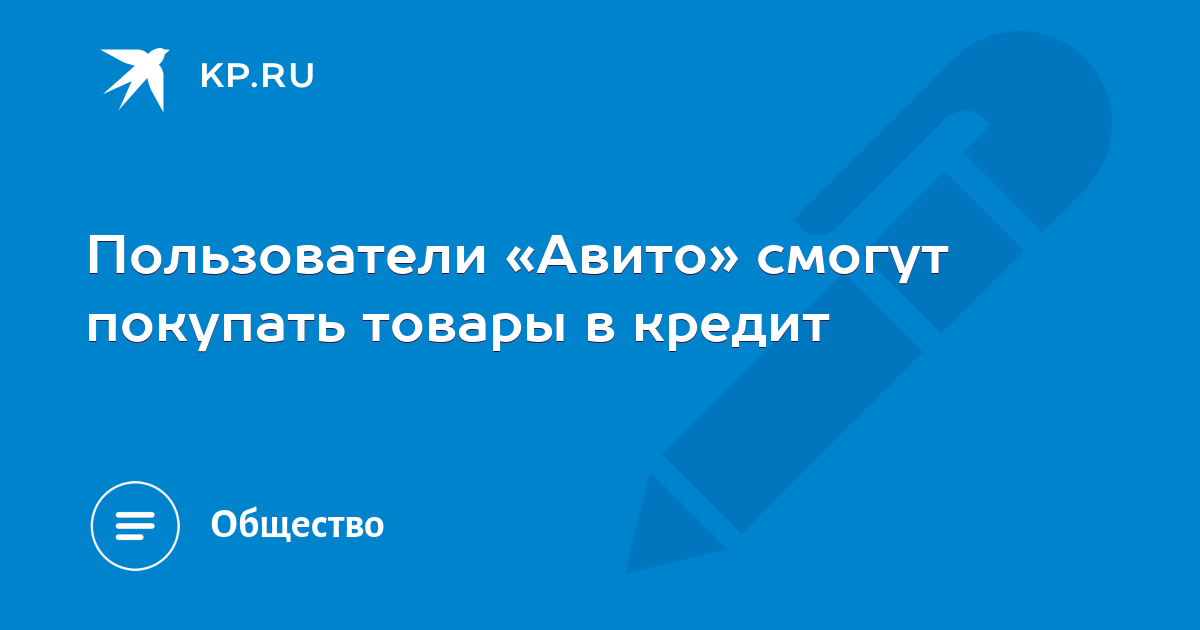 KP.RU

Пользователи «Авито» смогут покупать товары в кредит

Общество